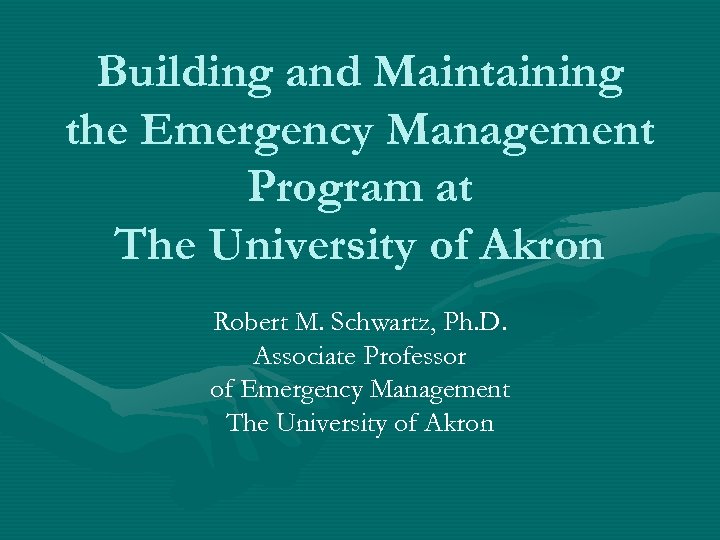 Building and Maintaining the Emergency Management Program at The University of Akron

Robert M. Schwartz, Ph.D.
Associate Professor
of Emergency Management
The University of Akron